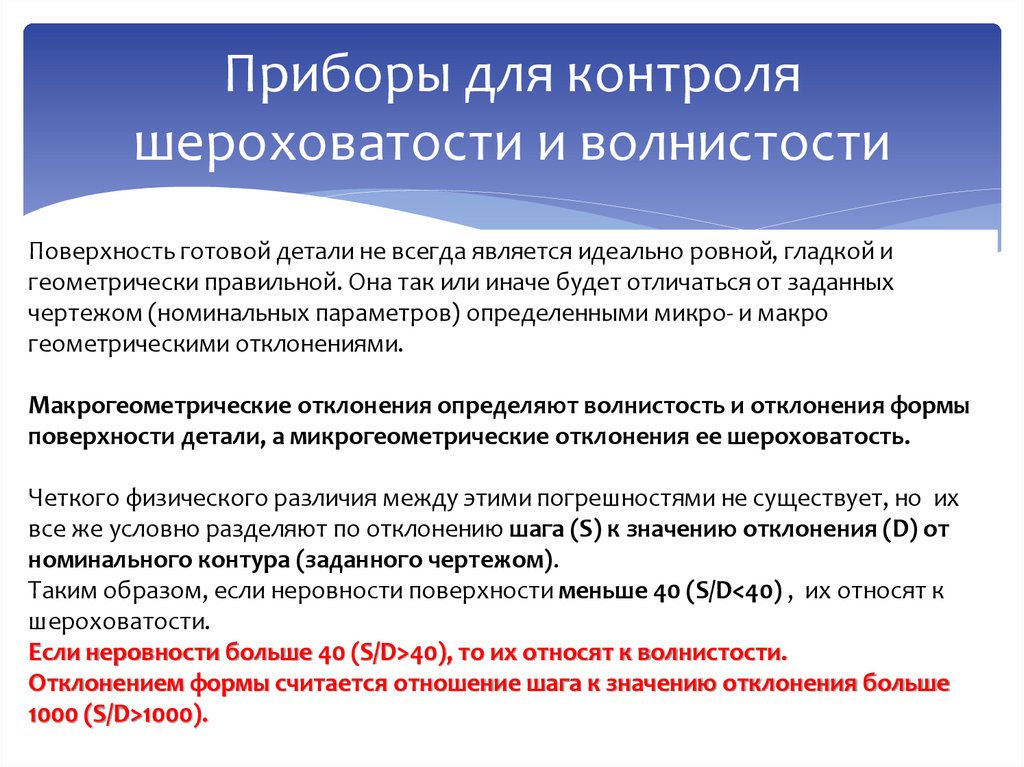 Приборы для контроля шероховатости и волнистости

Поверхность готовой детали не всегда является идеально ровной, гладкой и геометрически правильной. Она так или иначе будет отличаться от заданных чертежом (номинальных параметров) определенными микро- и макро геометрическими отклонениями.

Макрогеометрические отклонения определяют волнистость и отклонения формы поверхности детали, а микрогеометрические отклонения ее шероховатость.

Четкого физического различия между этими погрешностями не существует, но их все же условно разделяют по отклонению шага (S) к значению отклонения (D) от номинального контура (заданного чертежом).
Таким образом, если неровности поверхности меньше 40 (S/D<40) , их относят к шероховатости.
Если неровности больше 40 (S/D>40), то их относят к волнистости.
Отклонением формы считается отношение шага к значению отклонения больше 1000 (S/D>1000).